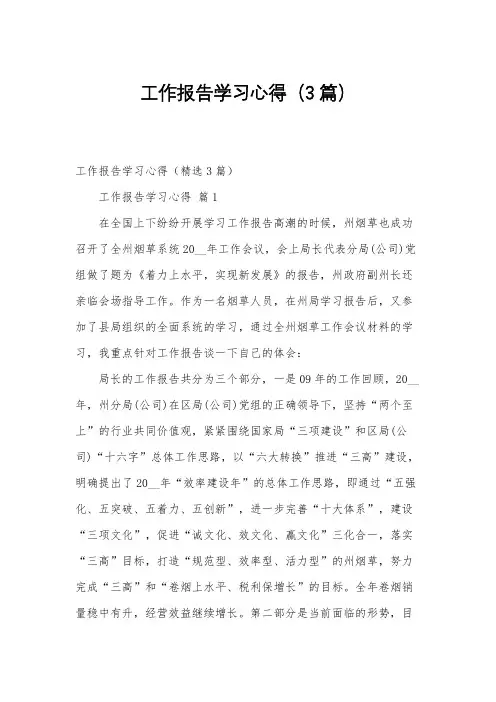 工作报告学习心得（3篇）

工作报告学习心得（精选3篇）

工作报告学习心得 篇1

在全国上下纷纷开展学习工作报告高潮的时候，州烟草也成功召开了全州烟草系统20__年工作会议，会上局长代表分局(公司)党组做了题为《着力上水平，实现新发展》的报告，州政府副州长还亲临会场指导工作。作为一名烟草人员，在州局学习报告后，又参加了县局组织的全面系统的学习，通过全州烟草工作会议材料的学习，我重点针对工作报告谈一下自己的体会：

局长的工作报告共分为三个部分，一是09年的工作回顾，20__年，州分局(公司)在区局(公司)党组的正确领导下，坚持“两个至上”的行业共同价值观，紧紧围绕国家局“三项建设”和区局(公司)“十六字”总体工作思路，以“六大转换”推进“三高”建设，明确提出了20__年“效率建设年”的总体工作思路，即通过“五强化、五突破、五着力、五创新”，进一步完善“十大体系”，建设“三项文化”，促进“诚文化、效文化、赢文化”三化合一，落实“三高”目标，打造“规范型、效率型、活力型”的州烟草，努力完成“三高”和“卷烟上水平、税利保增长”的目标。全年卷烟销量稳中有升，经营效益继续增长。第二部分是当前面临的形势，目